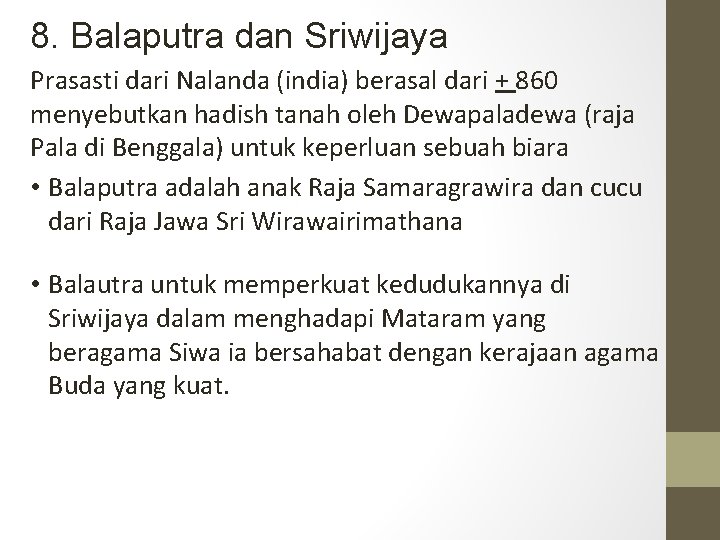 8. Balaputra dan Sriwijaya

Prasasti dari Nalanda (india) berasal dari + 860 menyebutkan hadish tanah oleh Dewapaladewa (raja Pala di Benggala) untuk keperluan sebuah biara

• Balaputra adalah anak Raja Samaragrawira dan cucu dari Raja Jawa Sri Wirawairimathana

• Balautra untuk memperkuat kedudukannya di Sriwijaya dalam menghadapi Mataram yang beragama Siwa ia bersahabat dengan kerajaan agama Buda yang kuat.